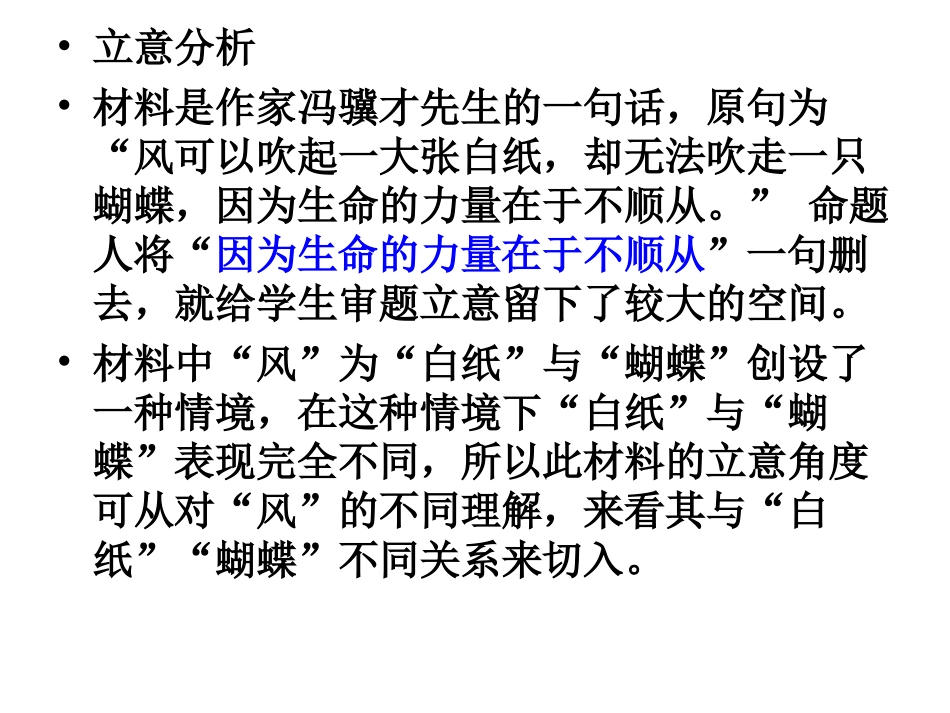 • 立意分析

• 材料是作家冯骥才先生的一句话，原句为“风可以吹起一大张白纸，却无法吹走一只蝴蝶，因为生命的力量在于不顺从。” 命题人将“因为生命的力量在于不顺从”一句删去，就给学生审题立意留下了较大的空间。

• 材料中“风”为“白纸”与“蝴蝶”创设了一种情境，在这种情境下“白纸”与“蝴蝶”表现完全不同，所以此材料的立意角度可从对“风”的不同理解，来看其与“白纸”“蝴蝶”不同关系来切入。